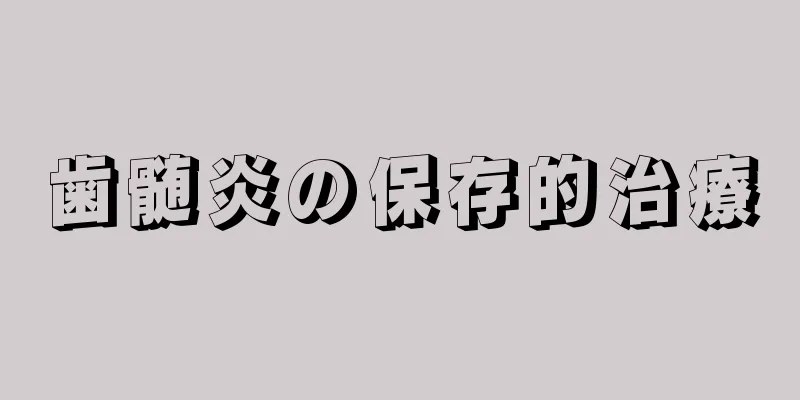 歯髄炎の保存的治療